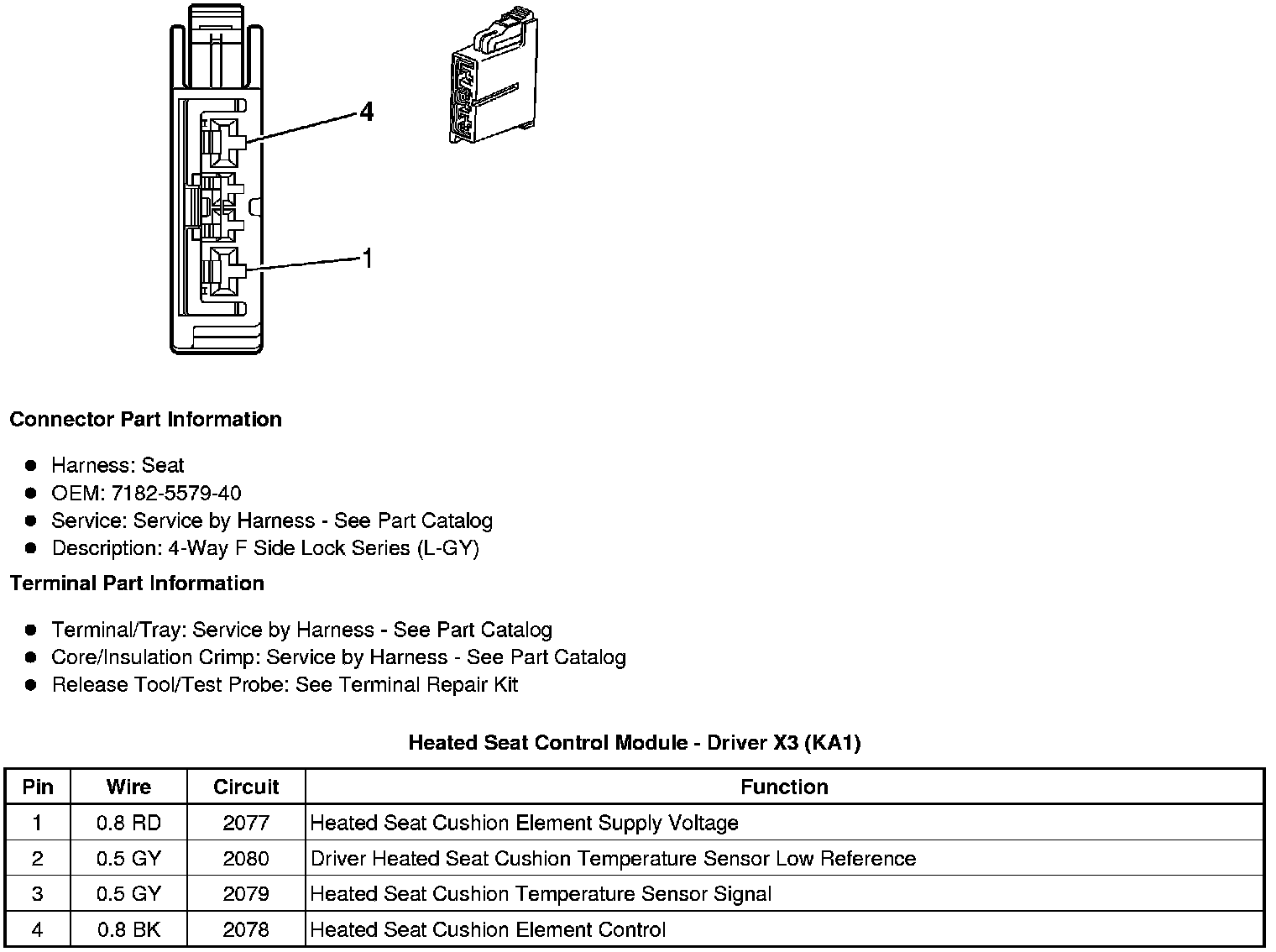 4
1

Connector Part Information

- Harness: Seat
- OEM: 7182-5579-40
- Service: Service by Harness - See Part Catalog
- Description: 4-Way F Side Lock Series (L-GY)

Terminal Part Information

- Terminal/Tray: Service by Harness - See Part Catalog
- Core/Insulation Crimp: Service by Harness - See Part Catalog
- Release Tool/Test Probe: See Terminal Repair Kit

Heated Seat Control Module - Driver X3 (KA1)

| Pin | Wire | Circuit | Function |
|---|---|---|---|
| 1 | 0.8 RD | 2077 | Heated Seat Cushion Element Supply Voltage |
| 2 | 0.5 GY | 2080 | Driver Heated Seat Cushion Temperature Sensor Low Reference |
| 3 | 0.5 GY | 2079 | Heated Seat Cushion Temperature Sensor Signal |
| 4 | 0.8 BK | 2078 | Heated Seat Cushion Element Control |